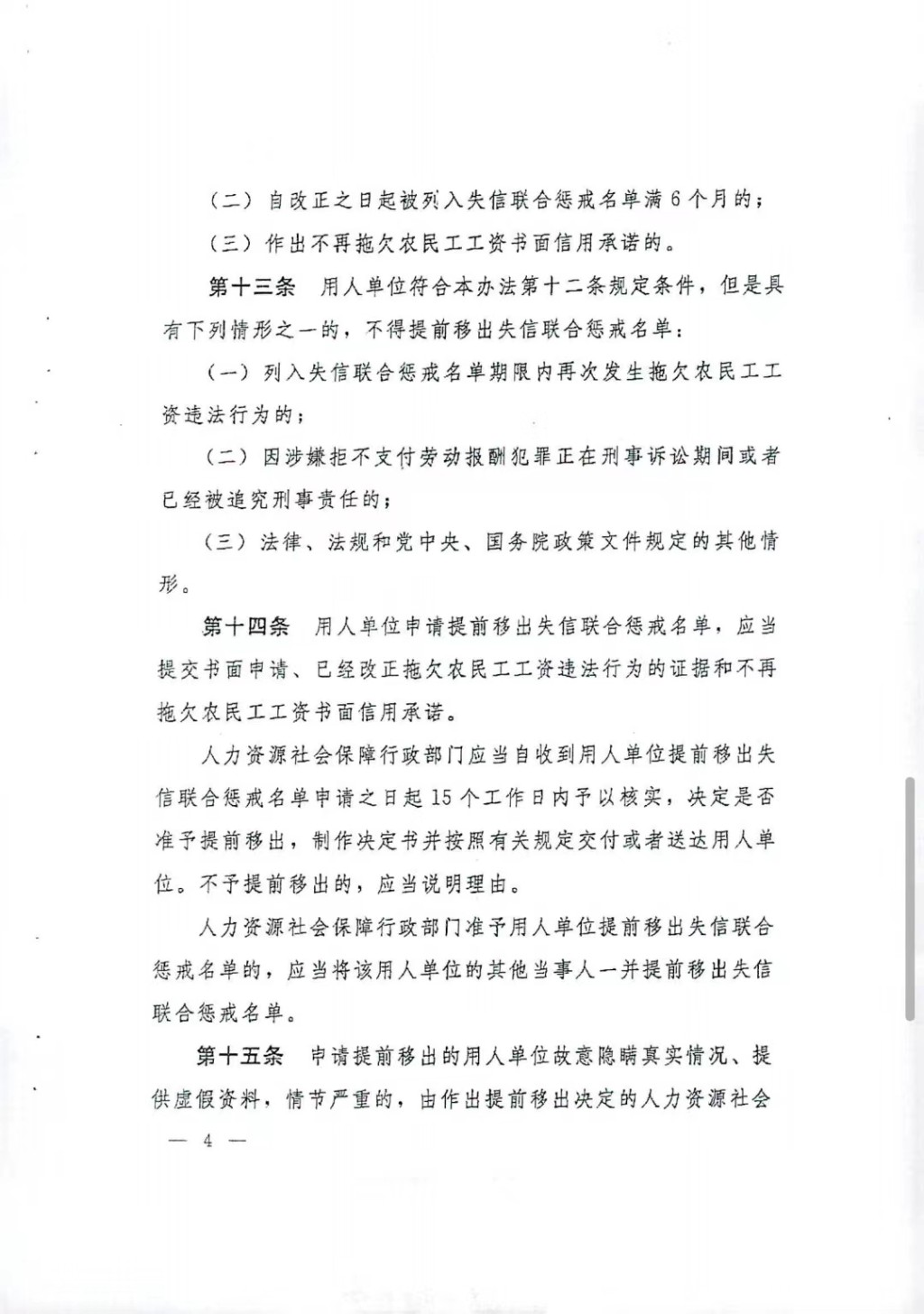 （二）自改正之日起被列入失信联合惩戒名单满6个月的；

（三）作出不再拖欠农民工工资书面信用承诺的。

第十三条 用人单位符合本办法第十二条规定条件，但是具有下列情形之一的，不得提前移出失信联合惩戒名单：

（一）列入失信联合惩戒名单期限内再次发生拖欠农民工工资违法行为的；

（二）因涉嫌拒不支付劳动报酬犯罪正在刑事诉讼期间或者已经被追究刑事责任的；

（三）法律、法规和党中央、国务院政策文件规定的其他情形。

第十四条 用人单位申请提前移出失信联合惩戒名单，应当提交书面申请、已经改正拖欠农民工工资违法行为的证据和不再拖欠农民工工资书面信用承诺。

人力资源社会保障行政部门应当自收到用人单位提前移出失信联合惩戒名单申请之日起15个工作日内予以核实，决定是否准予提前移出，制作决定书并按照有关规定交付或者送达用人单位。不予提前移出的，应当说明理由。

人力资源社会保障行政部门准予用人单位提前移出失信联合惩戒名单的，应当将该用人单位的其他当事人一并提前移出失信联合惩戒名单。

第十五条 申请提前移出的用人单位故意隐瞒真实情况、提供虚假资料，情节严重的，由作出提前移出决定的人力资源社会

— 4 —